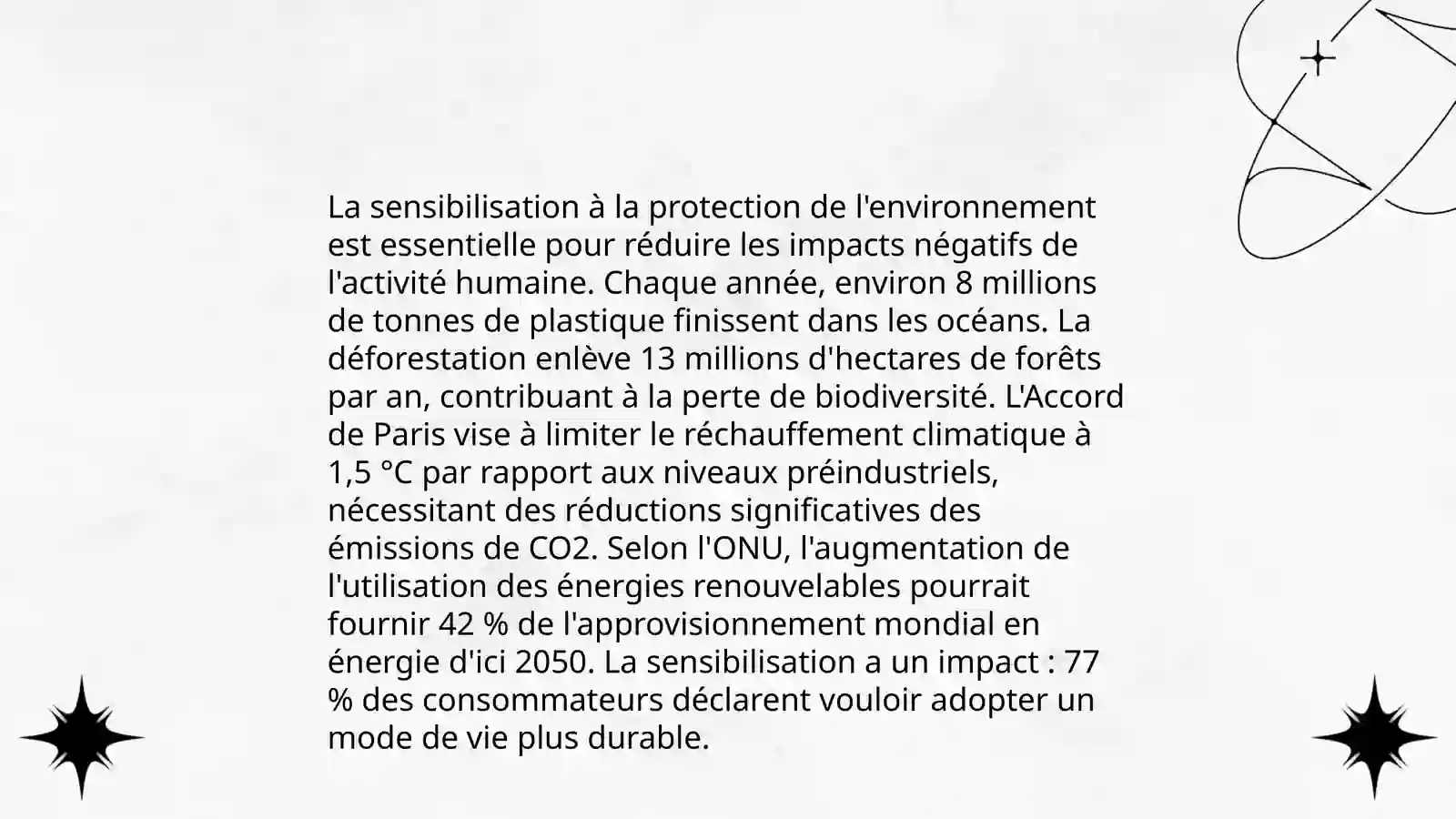 La sensibilisation à la protection de l'environnement est essentielle pour réduire les impacts négatifs de l'activité humaine. Chaque année, environ 8 millions de tonnes de plastique finissent dans les océans. La déforestation enlève 13 millions d'hectares de forêts par an, contribuant à la perte de biodiversité. L'Accord de Paris vise à limiter le réchauffement climatique à 1,5 °C par rapport aux niveaux préindustriels, nécessitant des réductions significatives des émissions de CO2. Selon l'ONU, l'augmentation de l'utilisation des énergies renouvelables pourrait fournir 42 % de l'approvisionnement mondial en énergie d'ici 2050. La sensibilisation a un impact : 77 % des consommateurs déclarent vouloir adopter un mode de vie plus durable.